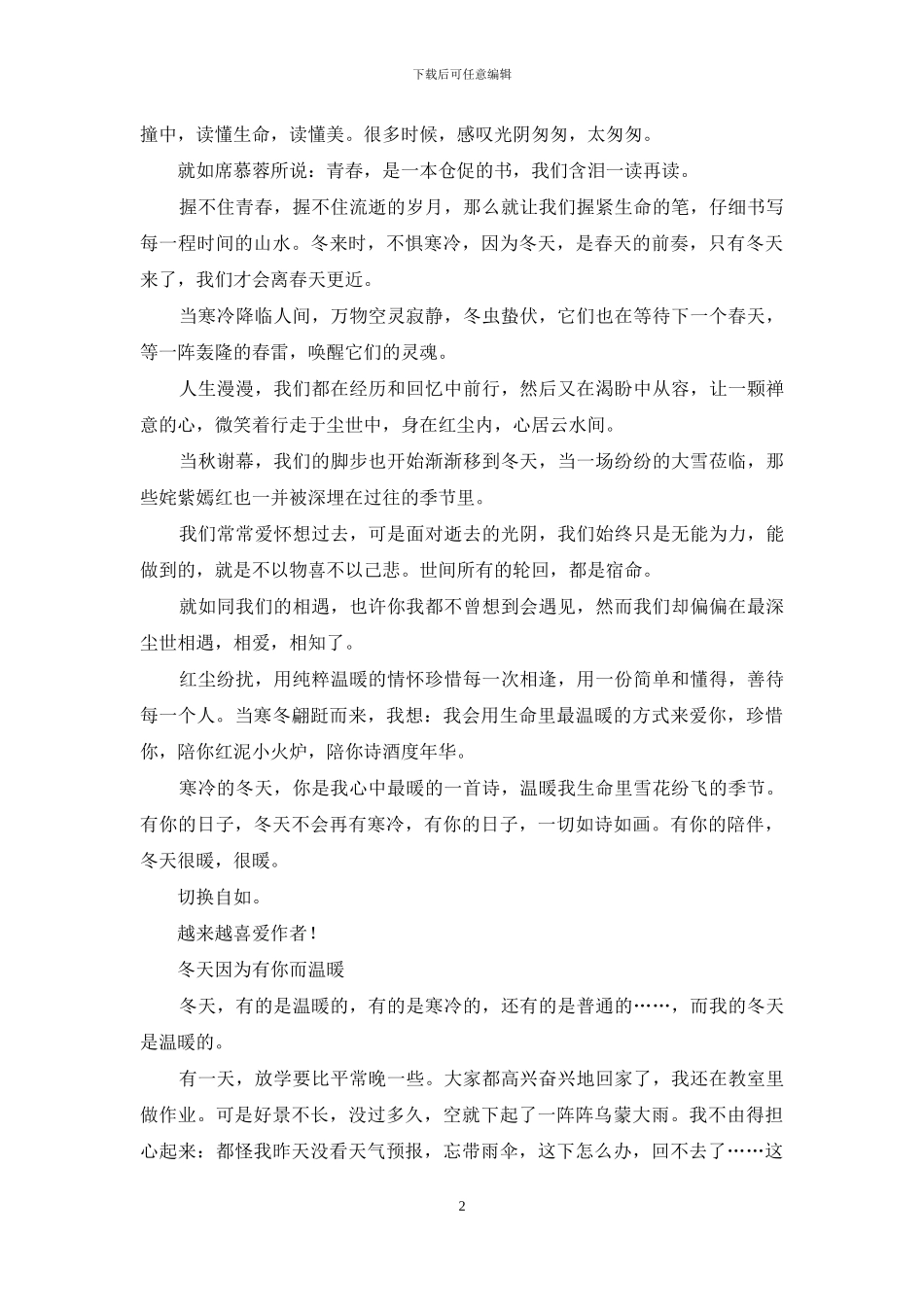 下载后可任意编辑

撞中，读懂生命，读懂美。很多时候，感叹光阴匆匆，太匆匆。

就如席慕蓉所说：青春，是一本仓促的书，我们含泪一读再读。

握不住青春，握不住流逝的岁月，那么就让我们握紧生命的笔，仔细书写每一程时间的山水。冬来时，不惧寒冷，因为冬天，是春天的前奏，只有冬天来了，我们才会离春天更近。

当寒冷降临人间，万物空灵寂静，冬虫蛰伏，它们也在等待下一个春天，等一阵轰隆的春雷，唤醒它们的灵魂。

人生漫漫，我们都在经历和回忆中前行，然后又在渴盼中从容，让一颗禅意的心，微笑着行走于尘世中，身在红尘内，心居云水间。

当秋谢幕，我们的脚步也开始渐渐移到冬天，当一场纷纷的大雪莅临，那些姹紫嫣红也一并被深埋在过往的季节里。

我们常常爱怀想过去，可是面对逝去的光阴，我们始终只是无能为力，能做到的，就是不以物喜不以己悲。世间所有的轮回，都是宿命。

就如同我们的相遇，也许你我都不曾想到会遇见，然而我们却偏偏在最深尘世相遇，相爱，相知了。

红尘纷扰，用纯粹温暖的情怀珍惜每一次相逢，用一份简单和懂得，善待每一个人。当寒冬翩跹而来，我想：我会用生命里最温暖的方式来爱你，珍惜你，陪你红泥小火炉，陪你诗酒度年华。

寒冷的冬天，你是我心中最暖的一首诗，温暖我生命里雪花纷飞的季节。有你的日子，冬天不会再有寒冷，有你的日子，一切如诗如画。有你的陪伴，冬天很暖，很暖。

切换自如。

越来越喜爱作者！

冬天因为有你而温暖

冬天，有的是温暖的，有的是寒冷的，还有的是普通的……，而我的冬天是温暖的。

有一天，放学要比平常晚一些。大家都高兴奋兴地回家了，我还在教室里做作业。可是好景不长，没过多久，空就下起了一阵阵乌蒙大雨。我不由得担心起来：都怪我昨天没看天气预报，忘带雨伞，这下怎么办，回不去了……这

2